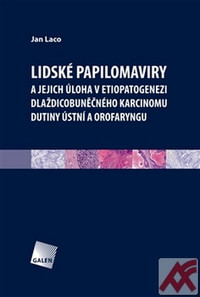 Jan Laco

LIDSKÉ PAPILOMAVIRY
A JEJICH ÚLOHA V ETIOPATOGENEZI DLAŽDICOBUNĚČNÉHO KARCINOMU DUTINY ÚSTNÍ A OROFARYNGU

GALEN